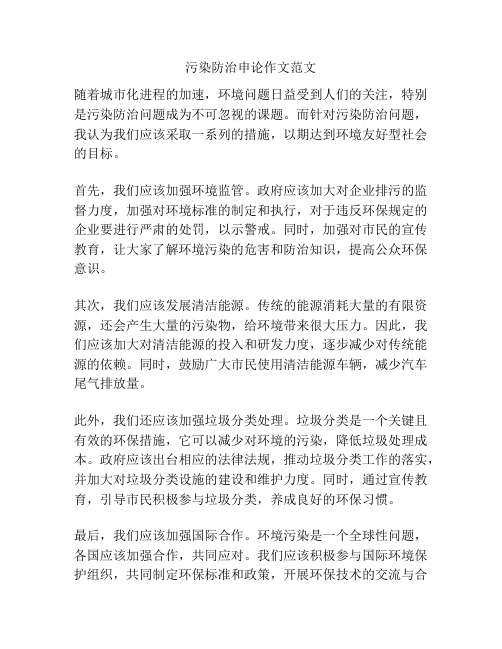 污染防治申论作文范文

随着城市化进程的加速，环境问题日益受到人们的关注，特别是污染防治问题成为不可忽视的课题。而针对污染防治问题，我认为我们应该采取一系列的措施，以期达到环境友好型社会的目标。

首先，我们应该加强环境监管。政府应该加大对企业排污的监督力度，加强对环境标准的制定和执行，对于违反环保规定的企业要进行严肃的处罚，以示警戒。同时，加强对市民的宣传教育，让大家了解环境污染的危害和防治知识，提高公众环保意识。

其次，我们应该发展清洁能源。传统的能源消耗大量的有限资源，还会产生大量的污染物，给环境带来很大压力。因此，我们应该加大对清洁能源的投入和研发力度，逐步减少对传统能源的依赖。同时，鼓励广大市民使用清洁能源车辆，减少汽车尾气排放量。

此外，我们还应该加强垃圾分类处理。垃圾分类是一个关键且有效的环保措施，它可以减少对环境的污染，降低垃圾处理成本。政府应该出台相应的法律法规，推动垃圾分类工作的落实，并加大对垃圾分类设施的建设和维护力度。同时，通过宣传教育，引导市民积极参与垃圾分类，养成良好的环保习惯。

最后，我们应该加强国际合作。环境污染是一个全球性问题，各国应该加强合作，共同应对。我们应该积极参与国际环境保护组织，共同制定环保标准和政策，开展环保技术的交流与合